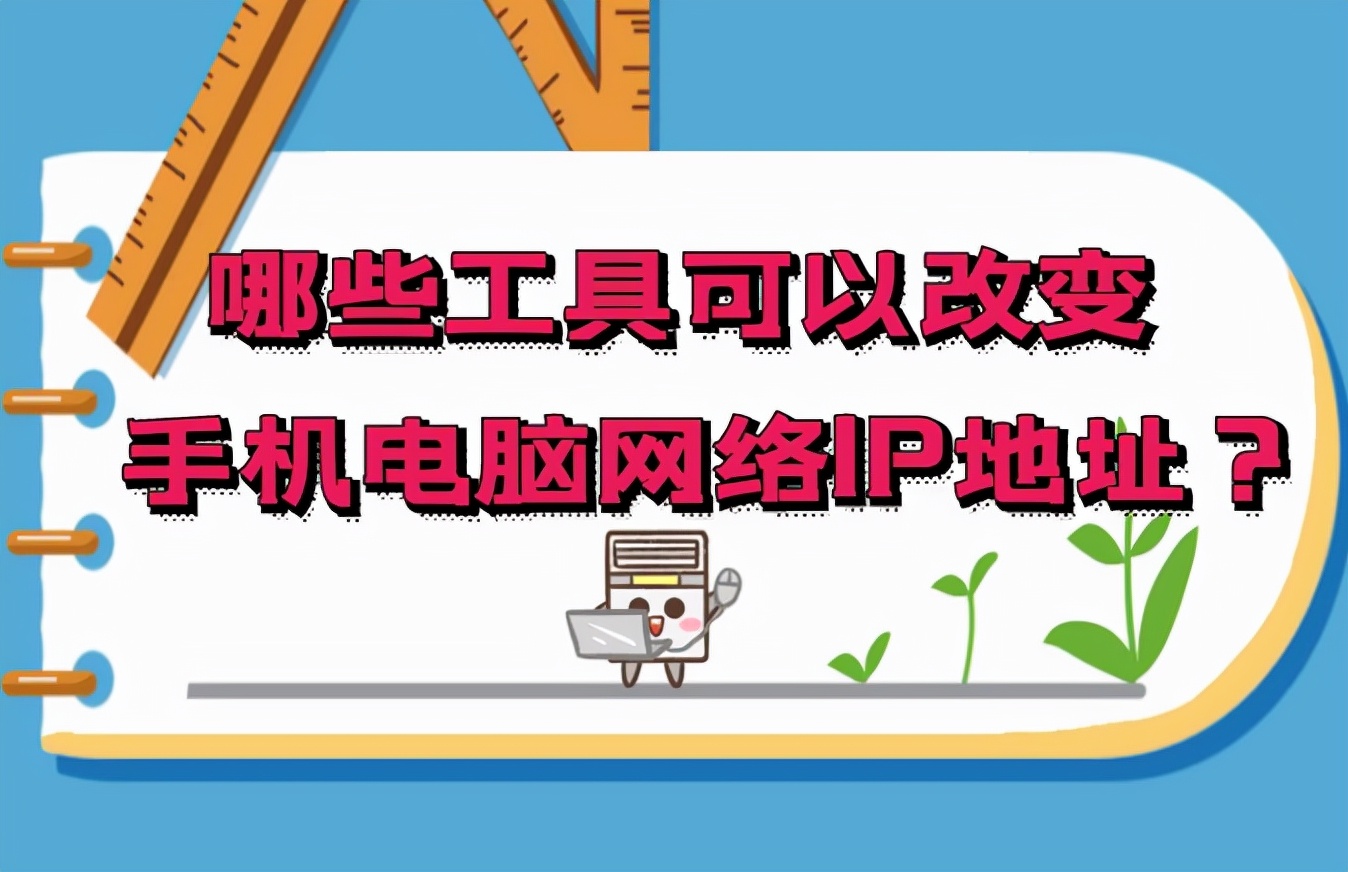 哪些工具可以改变
手机电脑网络IP地址？